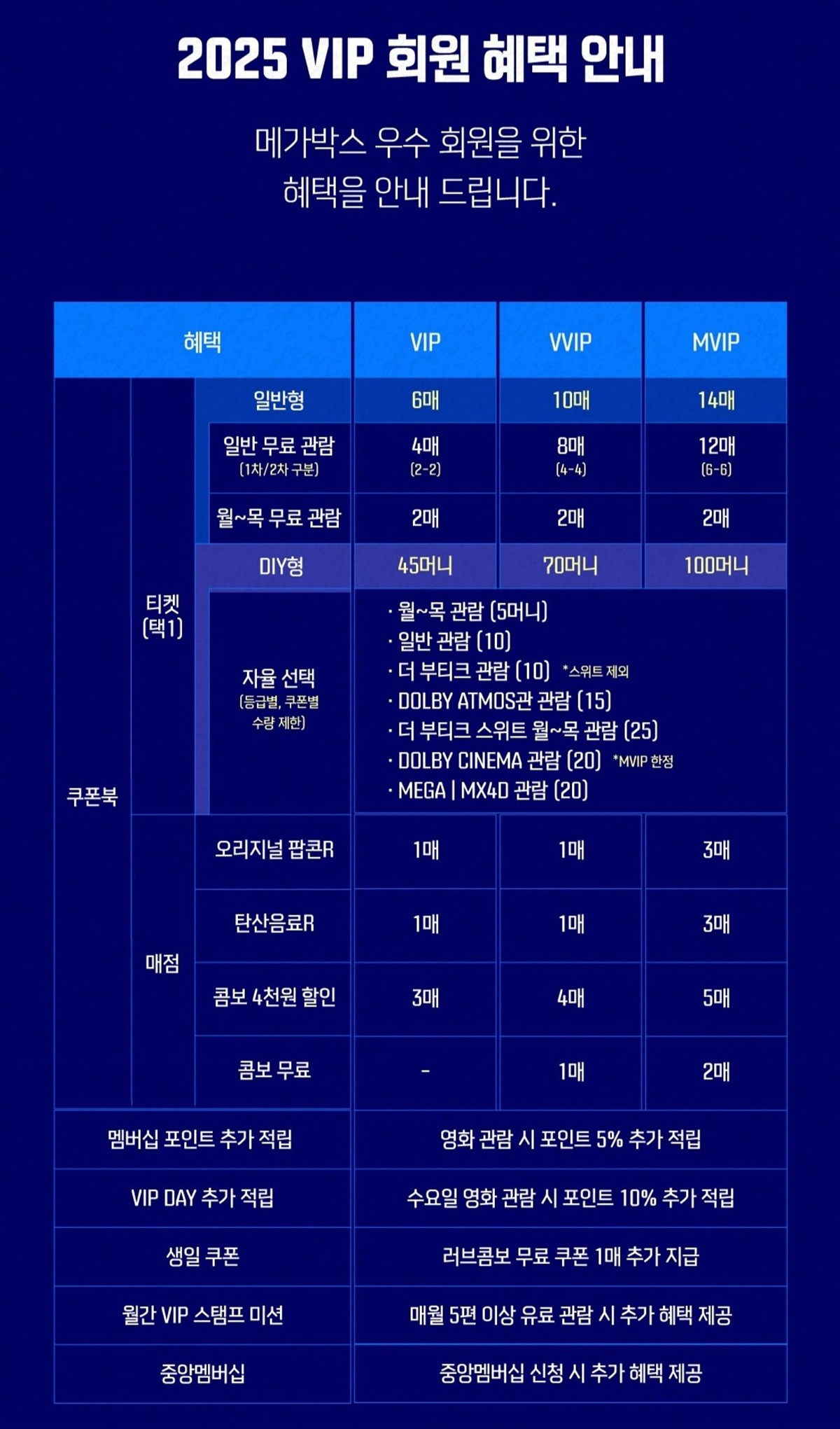 2025 VIP 회원 혜택 안내

메가박스 우수 회원을 위한 혜택을 안내 드립니다.

| 혜택 | | | VIP | VVIP | MVIP |
|---|---|---|---|---|---|
| 쿠폰북 | 티켓 (택1) | 일반형 | 6매 | 10매 | 14매 |
| | | 일반 무료 관람 (1차/2차 구분) | 4매 (2-2) | 8매 (4-4) | 12매 (6-6) |
| | | 월~목 무료 관람 | 2매 | 2매 | 2매 |
| | | DIY형 | 45머니 | 70머니 | 100머니 |
| | | 자율 선택 (등급별, 쿠폰별 수량 제한) | · 월~목 관람 (5머니) · 일반 관람 (10) · 더 부티크 관람 (10) *스위트 제외 · DOLBY ATMOS관 관람 (15) · 더 부티크 스위트 월~목 관람 (25) · DOLBY CINEMA 관람 (20) *MVIP 한정 · MEGA \| MX4D 관람 (20) | | |
| | 매점 | 오리지널 팝콘R | 1매 | 1매 | 3매 |
| | | 탄산음료R | 1매 | 1매 | 3매 |
| | | 콤보 4천원 할인 | 3매 | 4매 | 5매 |
| | | 콤보 무료 | - | 1매 | 2매 |
| 멤버십 포인트 추가 적립 | | | 영화 관람 시 포인트 5% 추가 적립 | | |
| VIP DAY 추가 적립 | | | 수요일 영화 관람 시 포인트 10% 추가 적립 | | |
| 생일 쿠폰 | | | 러브콤보 무료 쿠폰 1매 추가 지급 | | |
| 월간 VIP 스탬프 미션 | | | 매월 5편 이상 유료 관람 시 추가 혜택 제공 | | |
| 중앙멤버십 | | | 중앙멤버십 신청 시 추가 혜택 제공 | | |